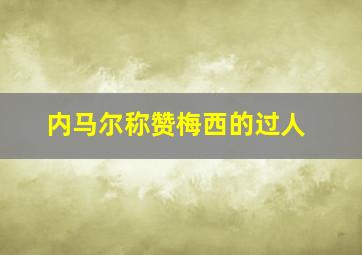 内马尔称赞梅西的过人